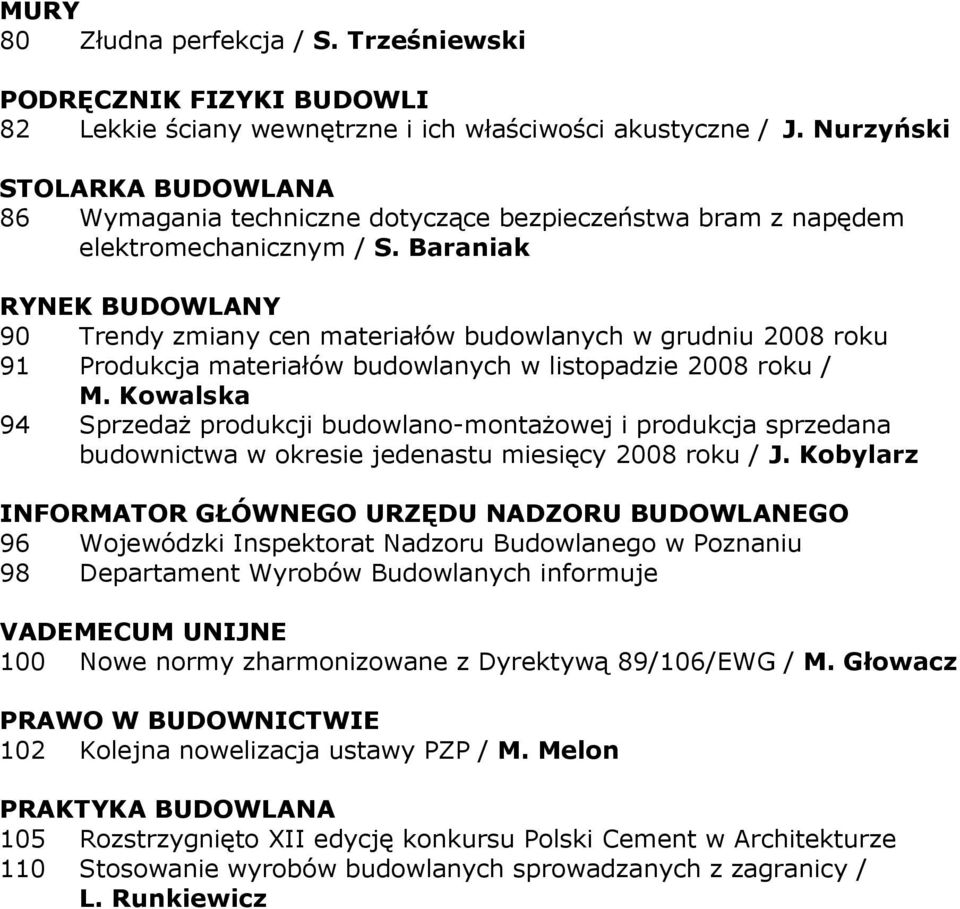 MURY
80 Złudna perfekcja / S. Trześniewski

PODRĘCZNIK FIZYKI BUDOWLI
82 Lekkie ściany wewnętrzne i ich właściwości akustyczne / J. Nurzyński

STOLARKA BUDOWLANA
86 Wymagania techniczne dotyczące bezpieczeństwa bram z napędem elektromechanicznym / S. Baraniak

RYNEK BUDOWLANY
90 Trendy zmiany cen materiałów budowlanych w grudniu 2008 roku
91 Produkcja materiałów budowlanych w listopadzie 2008 roku / M. Kowalska
94 Sprzedaż produkcji budowlano-montażowej i produkcja sprzedana budownictwa w okresie jedenastu miesięcy 2008 roku / J. Kobylarz

INFORMATOR GŁÓWNEGO URZĘDU NADZORU BUDOWLANEGO
96 Wojewódzki Inspektorat Nadzoru Budowlanego w Poznaniu
98 Departament Wyrobów Budowlanych informuje

VADEMECUM UNIJNE
100 Nowe normy zharmonizowane z Dyrektywą 89/106/EWG / M. Głowacz

PRAWO W BUDOWNICTWIE
102 Kolejna nowelizacja ustawy PZP / M. Melon

PRAKTYKA BUDOWLANA
105 Rozstrzygnięto XII edycję konkursu Polski Cement w Architekturze
110 Stosowanie wyrobów budowlanych sprowadzanych z zagranicy / L. Runkiewicz